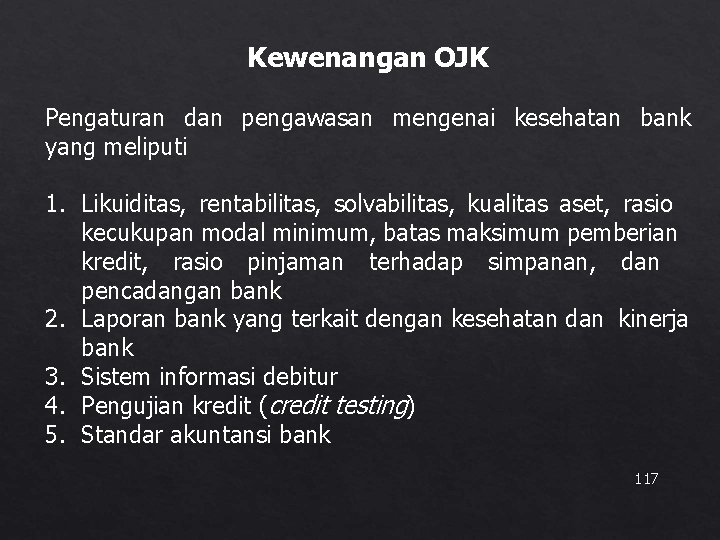 Kewenangan OJK

Pengaturan dan pengawasan mengenai kesehatan bank yang meliputi

1. Likuiditas, rentabilitas, solvabilitas, kualitas aset, rasio kecukupan modal minimum, batas maksimum pemberian kredit, rasio pinjaman terhadap simpanan, dan pencadangan bank
2. Laporan bank yang terkait dengan kesehatan dan kinerja bank
3. Sistem informasi debitur
4. Pengujian kredit (credit testing)
5. Standar akuntansi bank

117